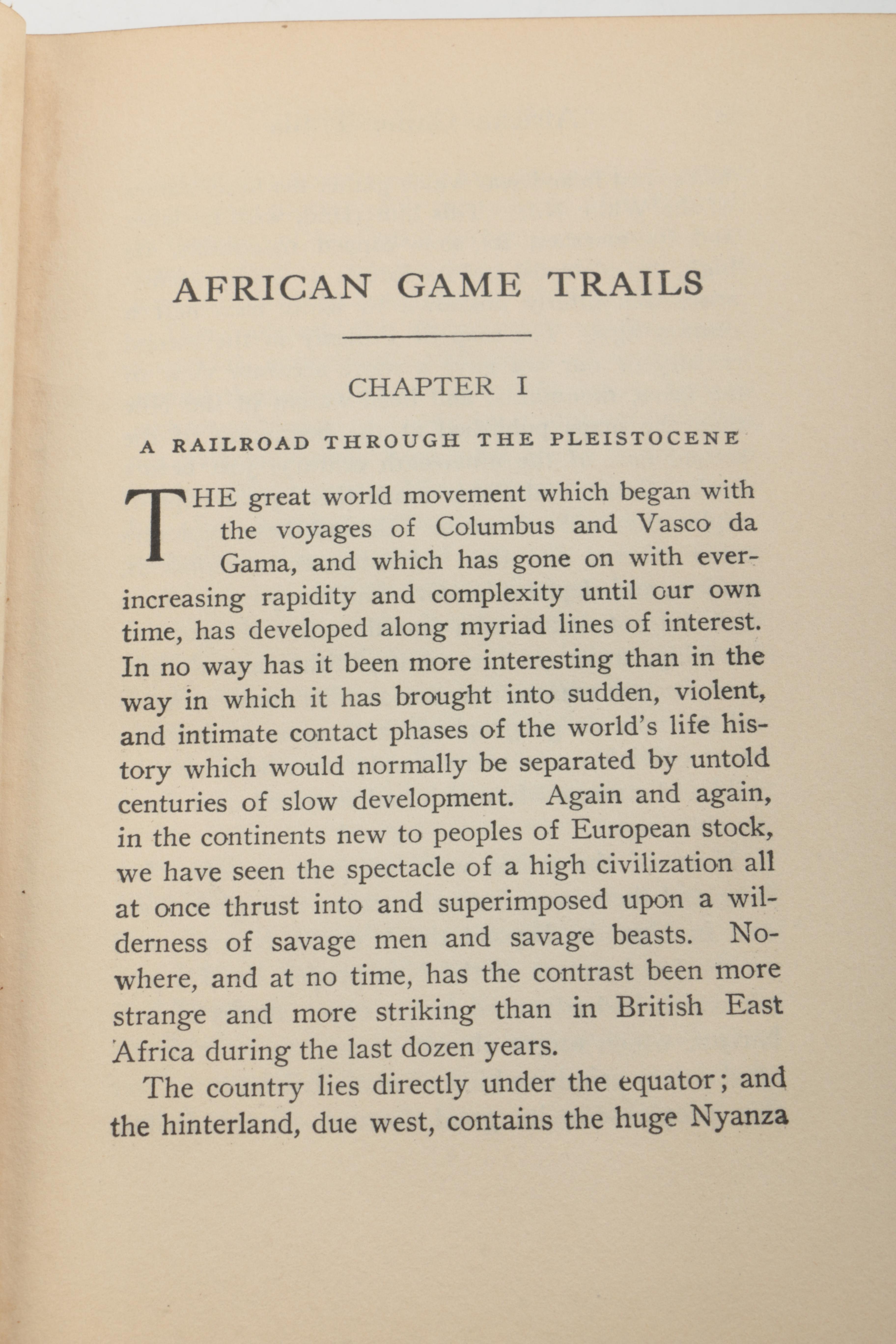 AFRICAN GAME TRAILS

CHAPTER I

A RAILROAD THROUGH THE PLEISTOCENE

THE great world movement which began with the voyages of Columbus and Vasco da Gama, and which has gone on with ever-increasing rapidity and complexity until our own time, has developed along myriad lines of interest. In no way has it been more interesting than in the way in which it has brought into sudden, violent, and intimate contact phases of the world's life history which would normally be separated by untold centuries of slow development. Again and again, in the continents new to peoples of European stock, we have seen the spectacle of a high civilization all at once thrust into and superimposed upon a wilderness of savage men and savage beasts. Nowhere, and at no time, has the contrast been more strange and more striking than in British East Africa during the last dozen years.

The country lies directly under the equator; and the hinterland, due west, contains the huge Nyanza